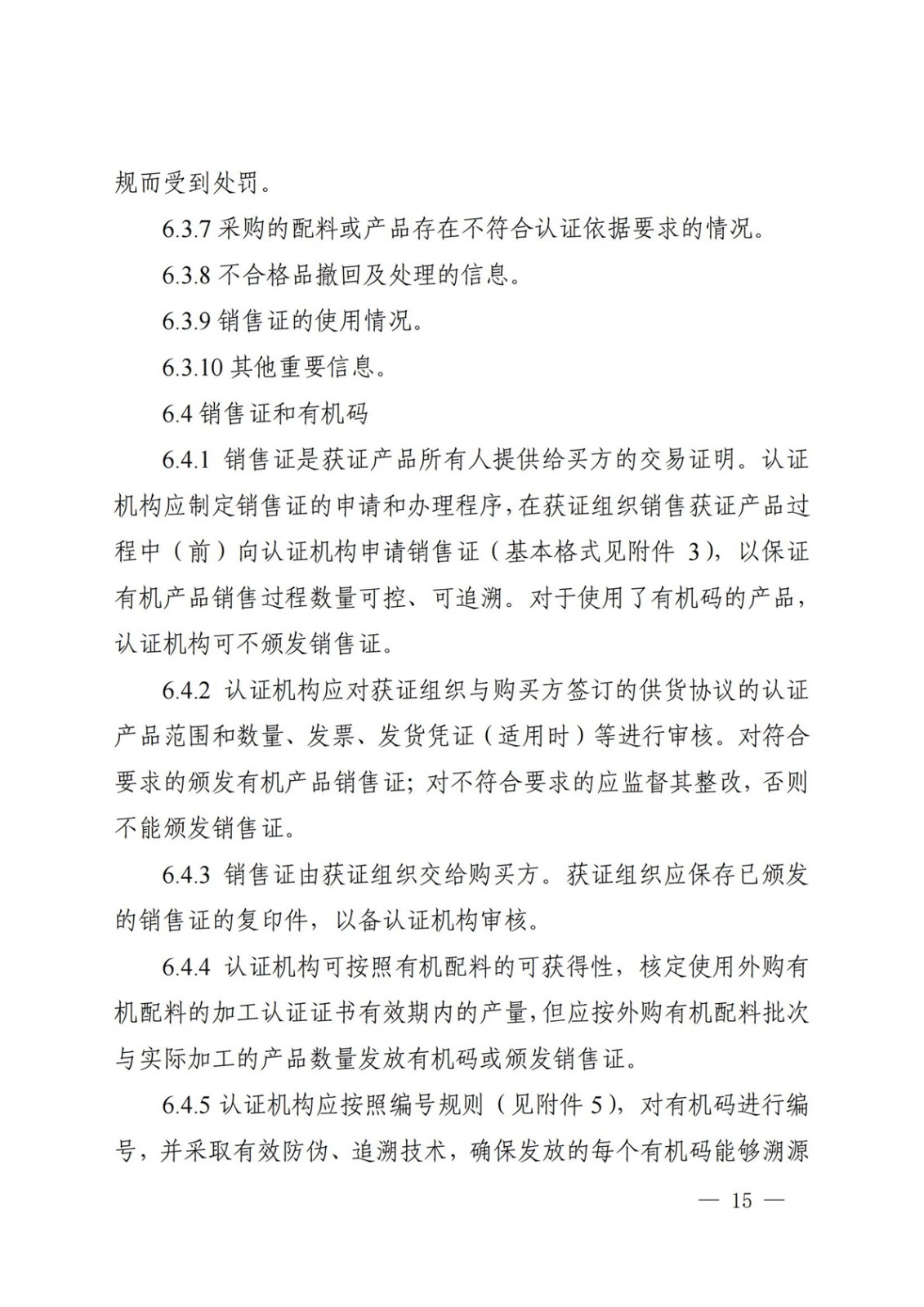 规而受到处罚。

6.3.7 采购的配料或产品存在不符合认证依据要求的情况。

6.3.8 不合格品撤回及处理的信息。

6.3.9 销售证的使用情况。

6.3.10 其他重要信息。

6.4 销售证和有机码

6.4.1 销售证是获证产品所有人提供给买方的交易证明。认证机构应制定销售证的申请和办理程序，在获证组织销售获证产品过程中（前）向认证机构申请销售证（基本格式见附件 3），以保证有机产品销售过程数量可控、可追溯。对于使用了有机码的产品，认证机构可不颁发销售证。

6.4.2 认证机构应对获证组织与购买方签订的供货协议的认证产品范围和数量、发票、发货凭证（适用时）等进行审核。对符合要求的颁发有机产品销售证；对不符合要求的应监督其整改，否则不能颁发销售证。

6.4.3 销售证由获证组织交给购买方。获证组织应保存已颁发的销售证的复印件，以备认证机构审核。

6.4.4 认证机构可按照有机配料的可获得性，核定使用外购有机配料的加工认证证书有效期内的产量，但应按外购有机配料批次与实际加工的产品数量发放有机码或颁发销售证。

6.4.5 认证机构应按照编号规则（见附件 5），对有机码进行编号，并采取有效防伪、追溯技术，确保发放的每个有机码能够溯源

— 15 —